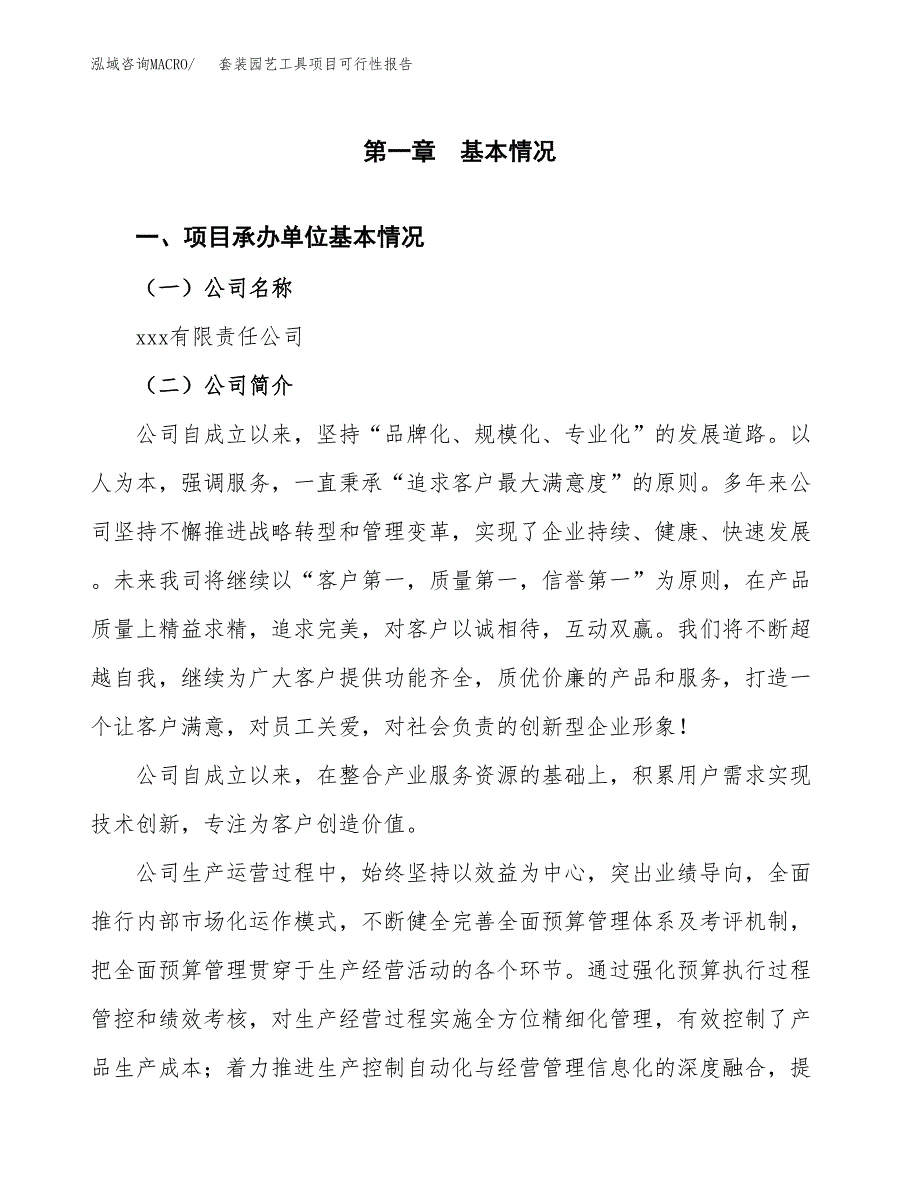 泓域咨询MACRO/　套装园艺工具项目可行性报告

第一章　基本情况

一、项目承办单位基本情况

（一）公司名称

xxx有限责任公司

（二）公司简介

公司自成立以来，坚持“品牌化、规模化、专业化”的发展道路。以人为本，强调服务，一直秉承“追求客户最大满意度”的原则。多年来公司坚持不懈推进战略转型和管理变革，实现了企业持续、健康、快速发展。未来我司将继续以“客户第一，质量第一，信誉第一”为原则，在产品质量上精益求精，追求完美，对客户以诚相待，互动双赢。我们将不断超越自我，继续为广大客户提供功能齐全，质优价廉的产品和服务，打造一个让客户满意，对员工关爱，对社会负责的创新型企业形象！

公司自成立以来，在整合产业服务资源的基础上，积累用户需求实现技术创新，专注为客户创造价值。

公司生产运营过程中，始终坚持以效益为中心，突出业绩导向，全面推行内部市场化运作模式，不断健全完善全面预算管理体系及考评机制，把全面预算管理贯穿于生产经营活动的各个环节。通过强化预算执行过程管控和绩效考核，对生产经营过程实施全方位精细化管理，有效控制了产品生产成本；着力推进生产控制自动化与经营管理信息化的深度融合，提